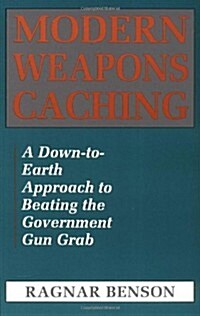 MODERN WEAPONS CACHING

A Down-to-Earth Approach to Beating the Government Gun Grab

RAGNAR BENSON